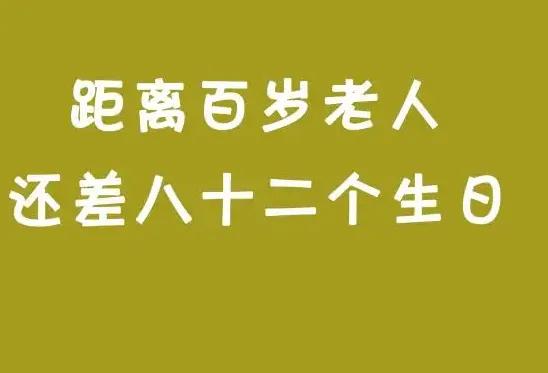 距离百岁老人
还差八十二个生日